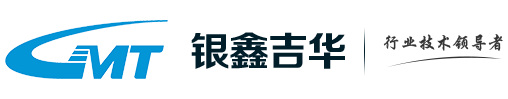 GMT 银鑫吉华 行业技术领导者